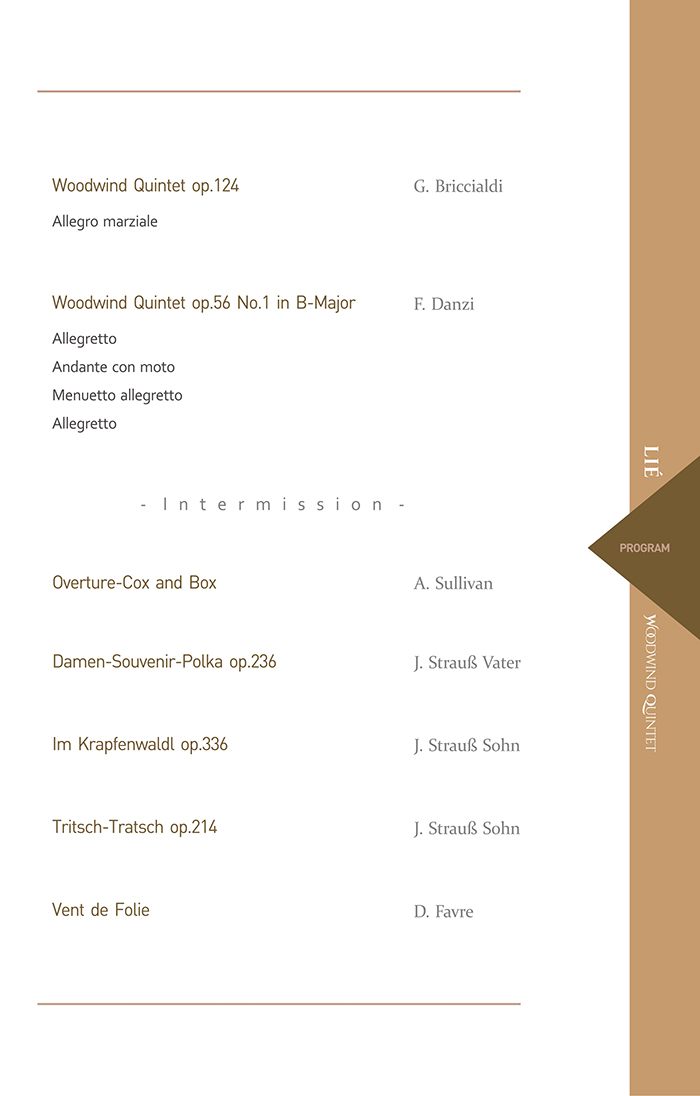 Woodwind Quintet op.124
G. Briccialdi

Allegro marziale

Woodwind Quintet op.56 No.1 in B-Major
F. Danzi

Allegretto
Andante con moto
Menuetto allegretto
Allegretto

- Intermission -

Overture-Cox and Box
A. Sullivan

Damen-Souvenir-Polka op.236
J. Strauß Vater

Im Krapfenwaldl op.336
J. Strauß Sohn

Tritsch-Tratsch op.214
J. Strauß Sohn

Vent de Folie
D. Favre

LIÉ

PROGRAM

WOODWIND QUINTET